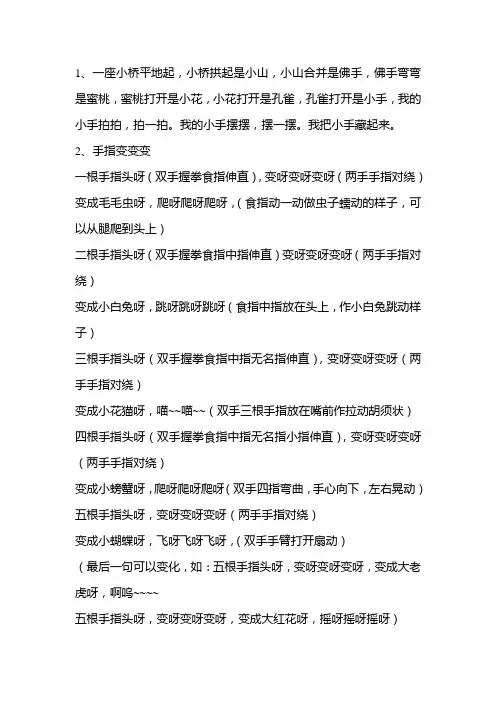 1、一座小桥平地起，小桥拱起是小山，小山合并是佛手，佛手弯弯是蜜桃，蜜桃打开是小花，小花打开是孔雀，孔雀打开是小手，我的小手拍拍，拍一拍。我的小手摆摆，摆一摆。我把小手藏起来。

2、手指变变变

一根手指头呀（双手握拳食指伸直），变呀变呀变呀（两手手指对绕）

变成毛毛虫呀，爬呀爬呀爬呀，（食指动一动做虫子蠕动的样子，可以从腿爬到头上）

二根手指头呀（双手握拳食指中指伸直）变呀变呀变呀（两手手指对绕）

变成小白兔呀，跳呀跳呀跳呀（食指中指放在头上，作小白兔跳动样子）

三根手指头呀（双手握拳食指中指无名指伸直），变呀变呀变呀（两手手指对绕）

变成小花猫呀，喵~~喵~~（双手三根手指放在嘴前作拉动胡须状）

四根手指头呀（双手握拳食指中指无名指小指伸直），变呀变呀变呀（两手手指对绕）

变成小螃蟹呀，爬呀爬呀爬呀（双手四指弯曲，手心向下，左右晃动）

五根手指头呀，变呀变呀变呀（两手手指对绕）

变成小蝴蝶呀，飞呀飞呀飞呀，（双手手臂打开扇动）

（最后一句可以变化，如：五根手指头呀，变呀变呀变呀，变成大老虎呀，啊呜~~~~

五根手指头呀，变呀变呀变呀，变成大红花呀，摇呀摇呀摇呀）